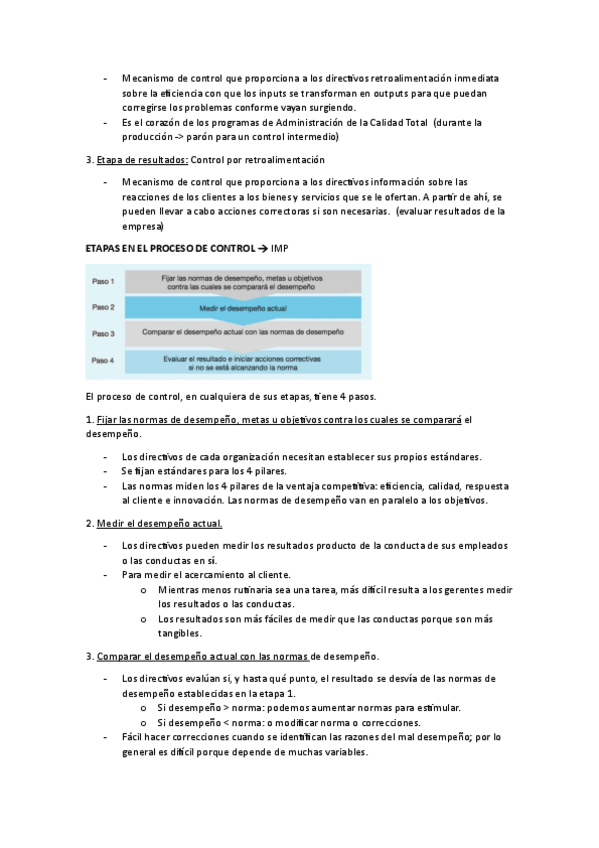 - Mecanismo de control que proporciona a los directivos retroalimentación inmediata sobre la eficiencia con que los inputs se transforman en outputs para que puedan corregirse los problemas conforme vayan surgiendo.
- Es el corazón de los programas de Administración de la Calidad Total (durante la producción -> parón para un control intermedio)

3. Etapa de resultados: Control por retroalimentación

- Mecanismo de control que proporciona a los directivos información sobre las reacciones de los clientes a los bienes y servicios que se le ofertan. A partir de ahí, se pueden llevar a cabo acciones correctoras si son necesarias. (evaluar resultados de la empresa)

ETAPAS EN EL PROCESO DE CONTROL → IMP

Paso 1 Fijar las normas de desempeño, metas u objetivos contra las cuales se comparará el desempeño
Paso 2 Medir el desempeño actual
Paso 3 Comparar el desempeño actual con las normas de desempeño
Paso 4 Evaluar el resultado e iniciar acciones correctivas si no se está alcanzando la norma

El proceso de control, en cualquiera de sus etapas, tiene 4 pasos.

1. Fijar las normas de desempeño, metas u objetivos contra los cuales se comparará el desempeño.

- Los directivos de cada organización necesitan establecer sus propios estándares.
- Se fijan estándares para los 4 pilares.
- Las normas miden los 4 pilares de la ventaja competitiva: eficiencia, calidad, respuesta al cliente e innovación. Las normas de desempeño van en paralelo a los objetivos.

2. Medir el desempeño actual.

- Los directivos pueden medir los resultados producto de la conducta de sus empleados o las conductas en sí.
- Para medir el acercamiento al cliente.
  o Mientras menos rutinaria sea una tarea, más difícil resulta a los gerentes medir los resultados o las conductas.
  o Los resultados son más fáciles de medir que las conductas porque son más tangibles.

3. Comparar el desempeño actual con las normas de desempeño.

- Los directivos evalúan si, y hasta qué punto, el resultado se desvía de las normas de desempeño establecidas en la etapa 1.
  o Si desempeño > norma: podemos aumentar normas para estimular.
  o Si desempeño < norma: o modificar norma o correcciones.
- Fácil hacer correcciones cuando se identifican las razones del mal desempeño; por lo general es difícil porque depende de muchas variables.